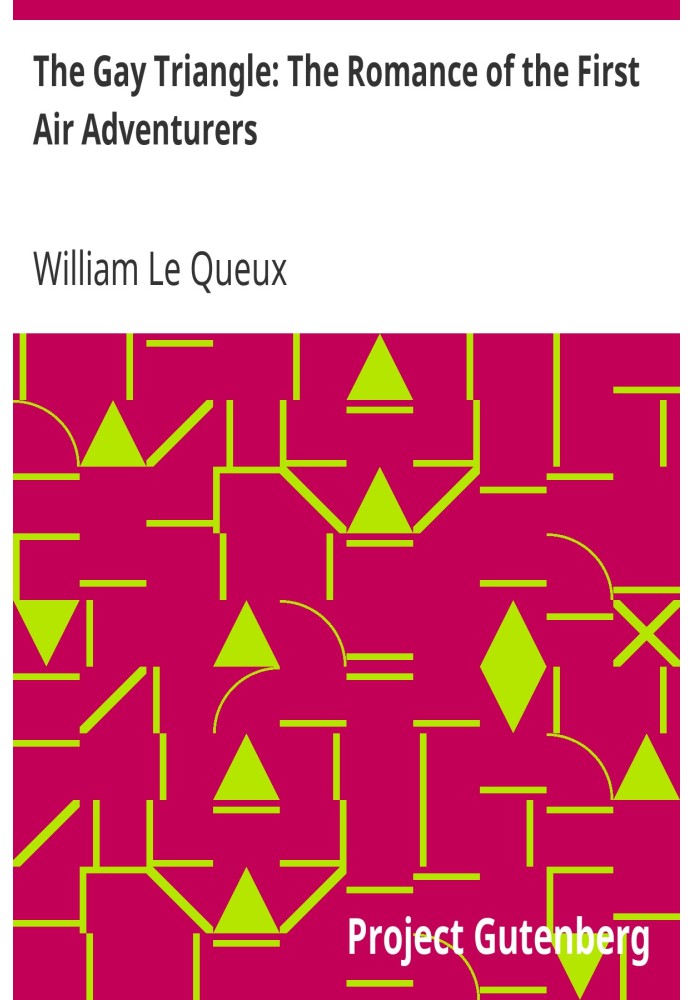 The Gay Triangle: The Romance of the First Air Adventurers

William Le Queux

Project Gutenberg